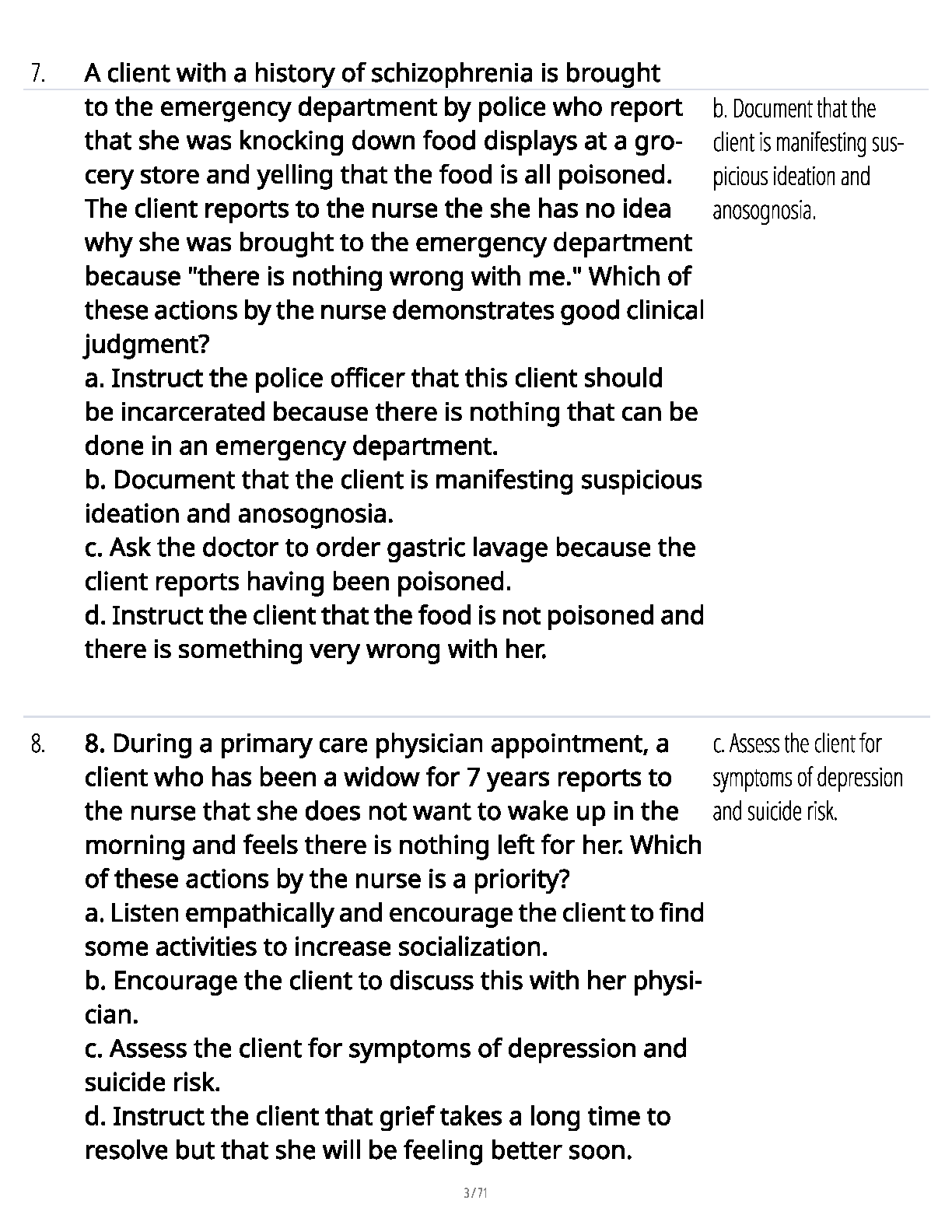 7. A client with a history of schizophrenia is brought to the emergency department by police who report that she was knocking down food displays at a grocery store and yelling that the food is all poisoned. The client reports to the nurse the she has no idea why she was brought to the emergency department because "there is nothing wrong with me." Which of these actions by the nurse demonstrates good clinical judgment?
a. Instruct the police officer that this client should be incarcerated because there is nothing that can be done in an emergency department.
b. Document that the client is manifesting suspicious ideation and anosognosia.
c. Ask the doctor to order gastric lavage because the client reports having been poisoned.
d. Instruct the client that the food is not poisoned and there is something very wrong with her.

b. Document that the client is manifesting suspicious ideation and anosognosia.

8. 8. During a primary care physician appointment, a client who has been a widow for 7 years reports to the nurse that she does not want to wake up in the morning and feels there is nothing left for her. Which of these actions by the nurse is a priority?
a. Listen empathically and encourage the client to find some activities to increase socialization.
b. Encourage the client to discuss this with her physician.
c. Assess the client for symptoms of depression and suicide risk.
d. Instruct the client that grief takes a long time to resolve but that she will be feeling better soon.

c. Assess the client for symptoms of depression and suicide risk.

3 / 71